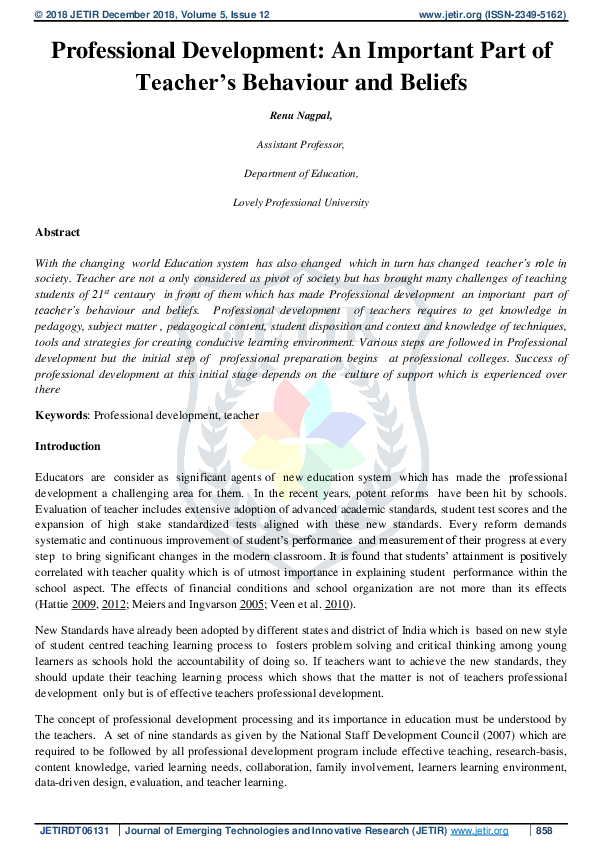 © 2018 JETIR December 2018, Volume 5, Issue 12 www.jetir.org (ISSN-2349-5162)

Professional Development: An Important Part of Teacher's Behaviour and Beliefs

Renu Nagpal,

Assistant Professor,

Department of Education,

Lovely Professional University

Abstract

With the changing world Education system has also changed which in turn has changed teacher's role in society. Teacher are not a only considered as pivot of society but has brought many challenges of teaching students of $21^{st}$ centaury in front of them which has made Professional development an important part of teacher's behaviour and beliefs. Professional development of teachers requires to get knowledge in pedagogy, subject matter , pedagogical content, student disposition and context and knowledge of techniques, tools and strategies for creating conducive learning environment. Various steps are followed in Professional development but the initial step of professional preparation begins at professional colleges. Success of professional development at this initial stage depends on the culture of support which is experienced over there

Keywords: Professional development, teacher

Introduction

Educators are consider as significant agents of new education system which has made the professional development a challenging area for them. In the recent years, potent reforms have been hit by schools. Evaluation of teacher includes extensive adoption of advanced academic standards, student test scores and the expansion of high stake standardized tests aligned with these new standards. Every reform demands systematic and continuous improvement of student's performance and measurement of their progress at every step to bring significant changes in the modern classroom. It is found that students' attainment is positively correlated with teacher quality which is of utmost importance in explaining student performance within the school aspect. The effects of financial conditions and school organization are not more than its effects (Hattie 2009, 2012; Meiers and Ingvarson 2005; Veen et al. 2010).

New Standards have already been adopted by different states and district of India which is based on new style of student centred teaching learning process to fosters problem solving and critical thinking among young learners as schools hold the accountability of doing so. If teachers want to achieve the new standards, they should update their teaching learning process which shows that the matter is not of teachers professional development only but is of effective teachers professional development.

The concept of professional development processing and its importance in education must be understood by the teachers. A set of nine standards as given by the National Staff Development Council (2007) which are required to be followed by all professional development program include effective teaching, research-basis, content knowledge, varied learning needs, collaboration, family involvement, learners learning environment, data-driven design, evaluation, and teacher learning.

JETIRDT06131 | Journal of Emerging Technologies and Innovative Research (JETIR) www.jetir.org | 858